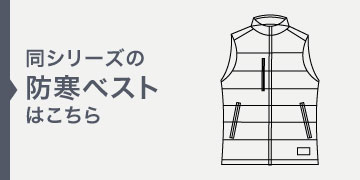 同シリーズの
防寒ベスト
はこちら